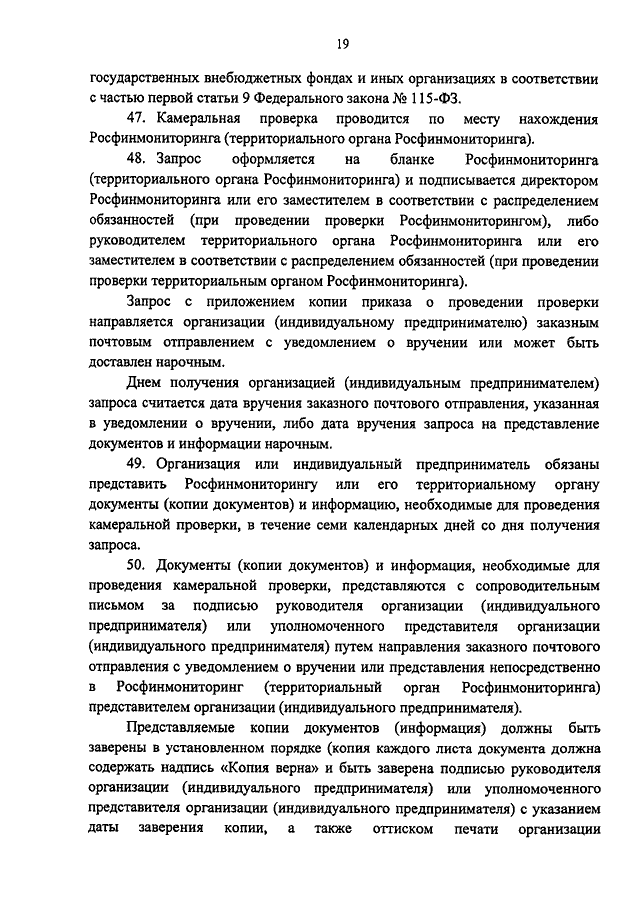 19

государственных внебюджетных фондах и иных организациях в соответствии с частью первой статьи 9 Федерального закона № 115-ФЗ.

47. Камеральная проверка проводится по месту нахождения Росфинмониторинга (территориального органа Росфинмониторинга).

48. Запрос оформляется на бланке Росфинмониторинга (территориального органа Росфинмониторинга) и подписывается директором Росфинмониторинга или его заместителем в соответствии с распределением обязанностей (при проведении проверки Росфинмониторингом), либо руководителем территориального органа Росфинмониторинга или его заместителем в соответствии с распределением обязанностей (при проведении проверки территориальным органом Росфинмониторинга).

Запрос с приложением копии приказа о проведении проверки направляется организации (индивидуальному предпринимателю) заказным почтовым отправлением с уведомлением о вручении или может быть доставлен нарочным.

Днем получения организацией (индивидуальным предпринимателем) запроса считается дата вручения заказного почтового отправления, указанная в уведомлении о вручении, либо дата вручения запроса на представление документов и информации нарочным.

49. Организация или индивидуальный предприниматель обязаны представить Росфинмониторингу или его территориальному органу документы (копии документов) и информацию, необходимые для проведения камеральной проверки, в течение семи календарных дней со дня получения запроса.

50. Документы (копии документов) и информация, необходимые для проведения камеральной проверки, представляются с сопроводительным письмом за подписью руководителя организации (индивидуального предпринимателя) или уполномоченного представителя организации (индивидуального предпринимателя) путем направления заказного почтового отправления с уведомлением о вручении или представления непосредственно в Росфинмониторинг (территориальный орган Росфинмониторинга) представителем организации (индивидуального предпринимателя).

Представляемые копии документов (информация) должны быть заверены в установленном порядке (копия каждого листа документа должна содержать надпись «Копия верна» и быть заверена подписью руководителя организации (индивидуального предпринимателя) или уполномоченного представителя организации (индивидуального предпринимателя) с указанием даты заверения копии, а также оттиском печати организации